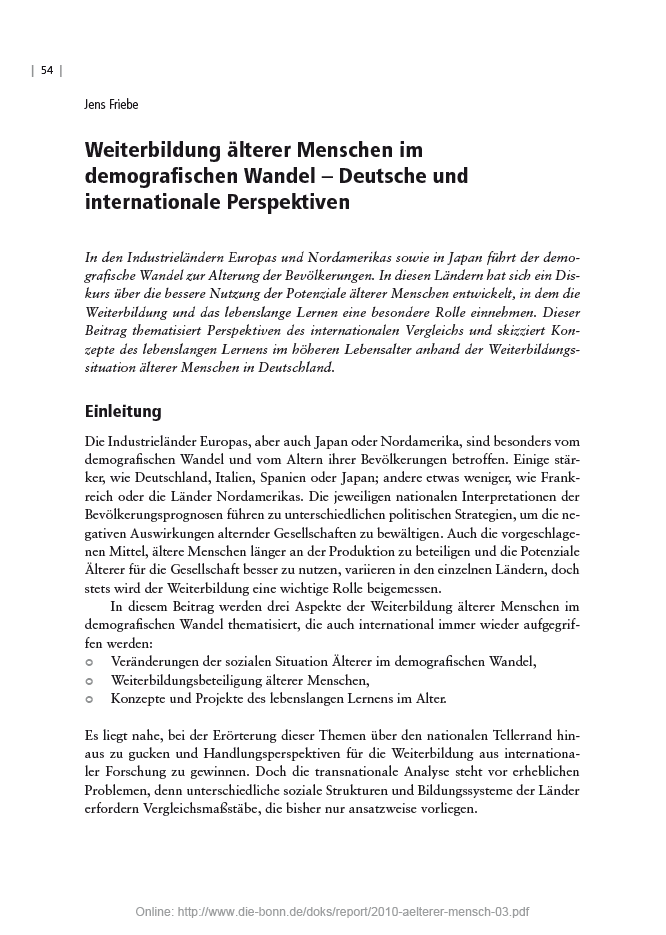 | 54 |

Jens Friebe

Weiterbildung älterer Menschen im demografischen Wandel – Deutsche und internationale Perspektiven

In den Industrieländern Europas und Nordamerikas sowie in Japan führt der demografische Wandel zur Alterung der Bevölkerungen. In diesen Ländern hat sich ein Diskurs über die bessere Nutzung der Potenziale älterer Menschen entwickelt, in dem die Weiterbildung und das lebenslange Lernen eine besondere Rolle einnehmen. Dieser Beitrag thematisiert Perspektiven des internationalen Vergleichs und skizziert Konzepte des lebenslangen Lernens im höheren Lebensalter anhand der Weiterbildungssituation älterer Menschen in Deutschland.

Einleitung

Die Industrieländer Europas, aber auch Japan oder Nordamerika, sind besonders vom demografischen Wandel und vom Altern ihrer Bevölkerungen betroffen. Einige stärker, wie Deutschland, Italien, Spanien oder Japan; andere etwas weniger, wie Frankreich oder die Länder Nordamerikas. Die jeweiligen nationalen Interpretationen der Bevölkerungsprognosen führen zu unterschiedlichen politischen Strategien, um die negativen Auswirkungen alternder Gesellschaften zu bewältigen. Auch die vorgeschlagenen Mittel, ältere Menschen länger an der Produktion zu beteiligen und die Potenziale Älterer für die Gesellschaft besser zu nutzen, variieren in den einzelnen Ländern, doch stets wird der Weiterbildung eine wichtige Rolle beigemessen.

In diesem Beitrag werden drei Aspekte der Weiterbildung älterer Menschen im demografischen Wandel thematisiert, die auch international immer wieder aufgegriffen werden:
○ Veränderungen der sozialen Situation Älterer im demografischen Wandel,
○ Weiterbildungsbeteiligung älterer Menschen,
○ Konzepte und Projekte des lebenslangen Lernens im Alter.

Es liegt nahe, bei der Erörterung dieser Themen über den nationalen Tellerrand hinaus zu gucken und Handlungsperspektiven für die Weiterbildung aus internationaler Forschung zu gewinnen. Doch die transnationale Analyse steht vor erheblichen Problemen, denn unterschiedliche soziale Strukturen und Bildungssysteme der Länder erfordern Vergleichsmaßstäbe, die bisher nur ansatzweise vorliegen.

Online: http://www.die-bonn.de/doks/report/2010-aelterer-mensch-03.pdf